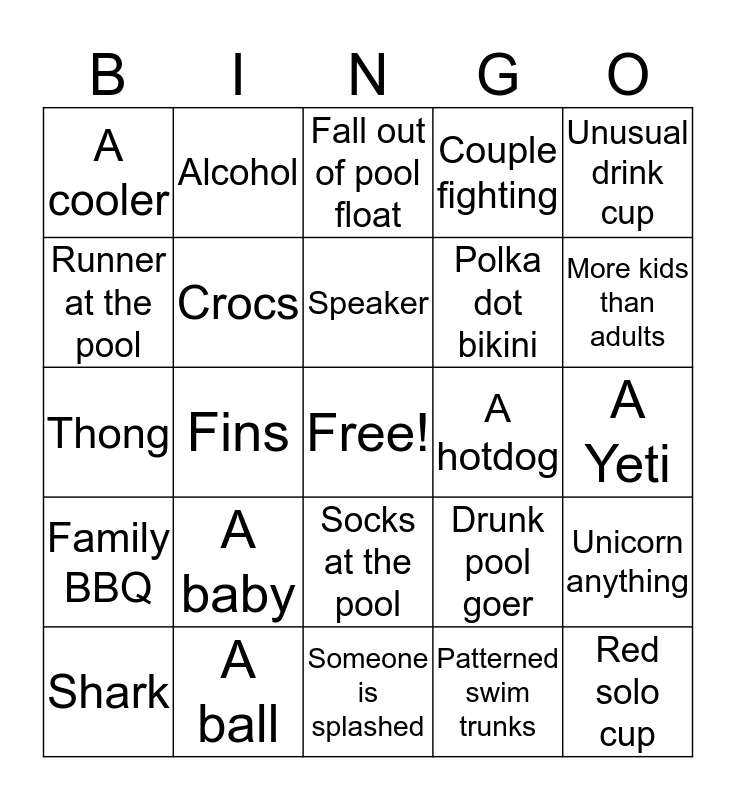 | B | I | N | G | O |
|---|---|---|---|---|
| A cooler | Alcohol | Fall out of pool float | Couple fighting | Unusual drink cup |
| Runner at the pool | Crocs | Speaker | Polka dot bikini | More kids than adults |
| Thong | Fins | Free! | A hotdog | A Yeti |
| Family BBQ | A baby | Socks at the pool | Drunk pool goer | Unicorn anything |
| Shark | A ball | Someone is splashed | Patterned swim trunks | Red solo cup |